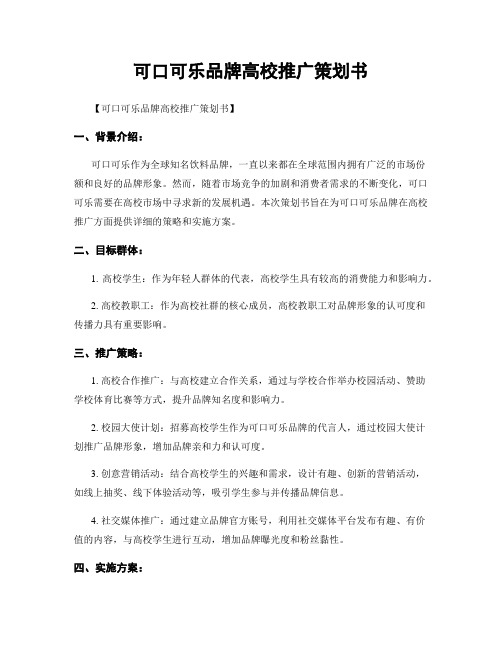 可口可乐品牌高校推广策划书

【可口可乐品牌高校推广策划书】

一、背景介绍：

可口可乐作为全球知名饮料品牌，一直以来都在全球范围内拥有广泛的市场份额和良好的品牌形象。然而，随着市场竞争的加剧和消费者需求的不断变化，可口可乐需要在高校市场中寻求新的发展机遇。本次策划书旨在为可口可乐品牌在高校推广方面提供详细的策略和实施方案。

二、目标群体：

1. 高校学生：作为年轻人群体的代表，高校学生具有较高的消费能力和影响力。

2. 高校教职工：作为高校社群的核心成员，高校教职工对品牌形象的认可度和传播力具有重要影响。

三、推广策略：

1. 高校合作推广：与高校建立合作关系，通过与学校合作举办校园活动、赞助学校体育比赛等方式，提升品牌知名度和影响力。

2. 校园大使计划：招募高校学生作为可口可乐品牌的代言人，通过校园大使计划推广品牌形象，增加品牌亲和力和认可度。

3. 创意营销活动：结合高校学生的兴趣和需求，设计有趣、创新的营销活动，如线上抽奖、线下体验活动等，吸引学生参与并传播品牌信息。

4. 社交媒体推广：通过建立品牌官方账号，利用社交媒体平台发布有趣、有价值的内容，与高校学生进行互动，增加品牌曝光度和粉丝黏性。

四、实施方案：